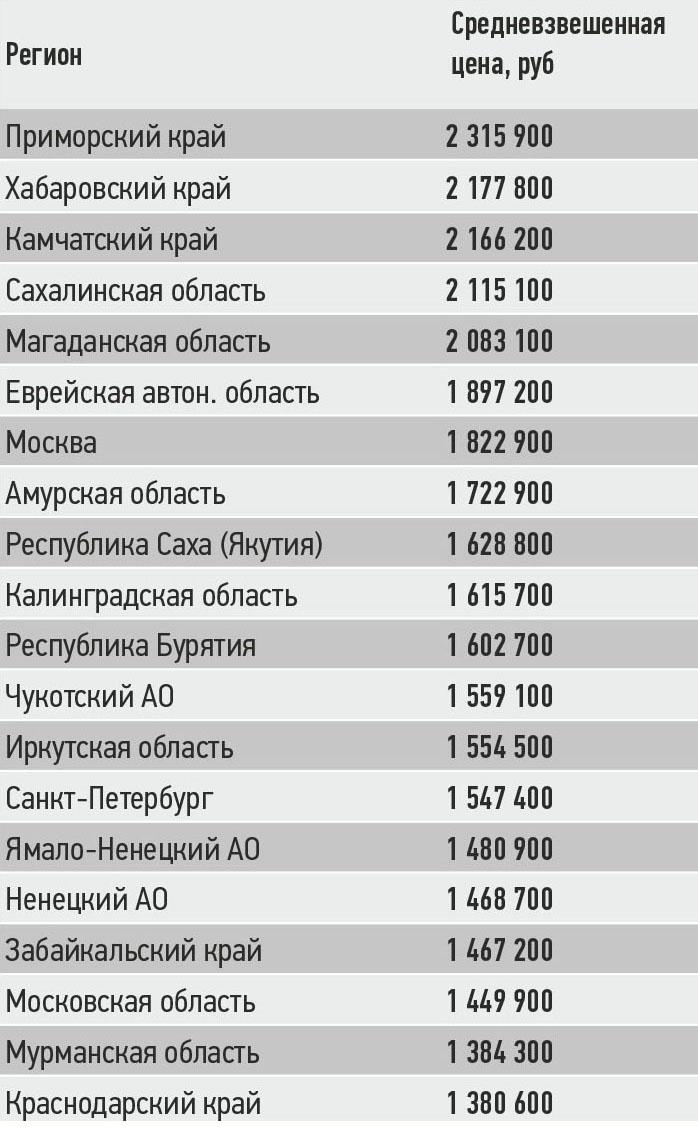 | Регион | Средневзвешенная цена, руб |
|---|---|
| Приморский край | 2 315 900 |
| Хабаровский край | 2 177 800 |
| Камчатский край | 2 166 200 |
| Сахалинская область | 2 115 100 |
| Магаданская область | 2 083 100 |
| Еврейская автон. область | 1 897 200 |
| Москва | 1 822 900 |
| Амурская область | 1 722 900 |
| Республика Саха (Якутия) | 1 628 800 |
| Калинградская область | 1 615 700 |
| Республика Бурятия | 1 602 700 |
| Чукотский АО | 1 559 100 |
| Иркутская область | 1 554 500 |
| Санкт-Петербург | 1 547 400 |
| Ямало-Ненецкий АО | 1 480 900 |
| Ненецкий АО | 1 468 700 |
| Забайкальский край | 1 467 200 |
| Московская область | 1 449 900 |
| Мурманская область | 1 384 300 |
| Краснодарский край | 1 380 600 |